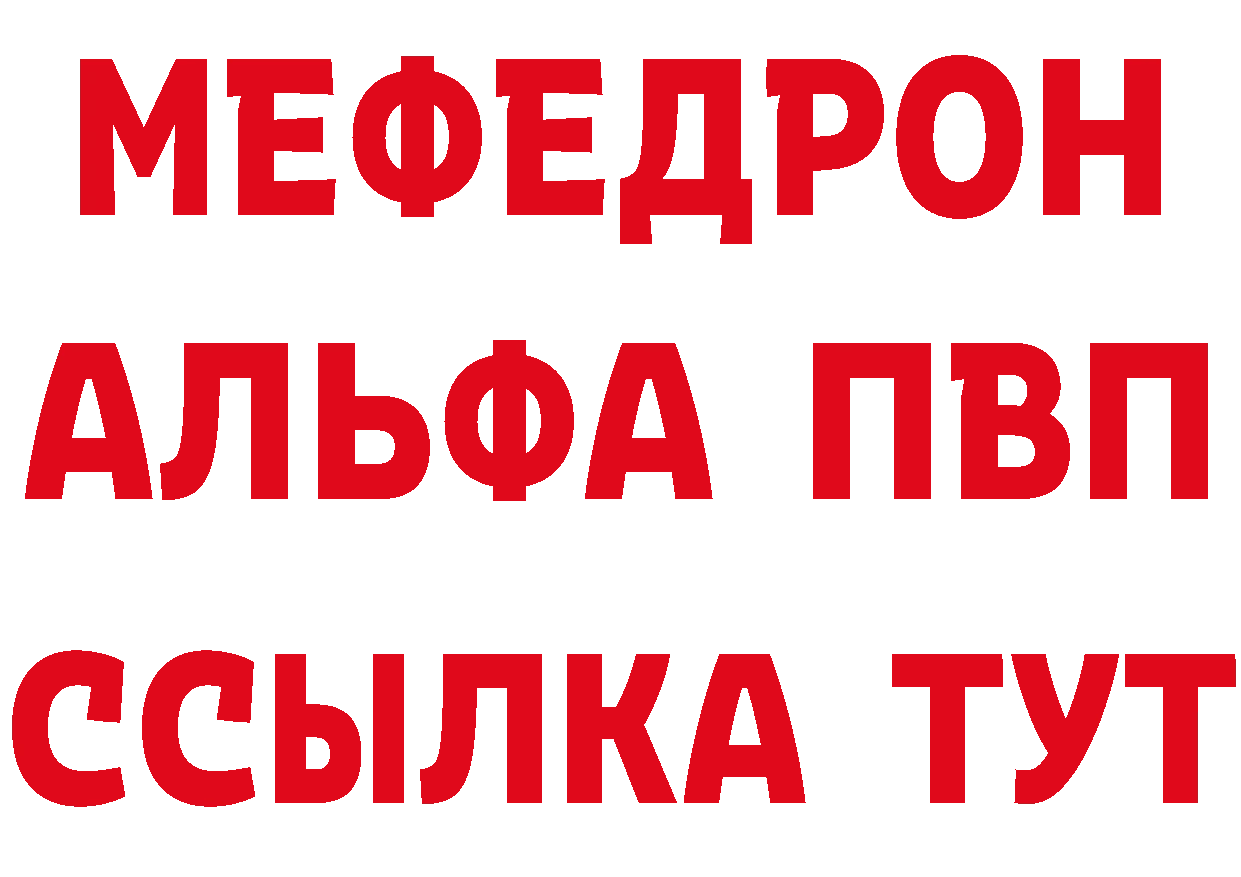 МЕФЕДРОН
АЛЬФА ПВП
ССЫЛКА ТУТ